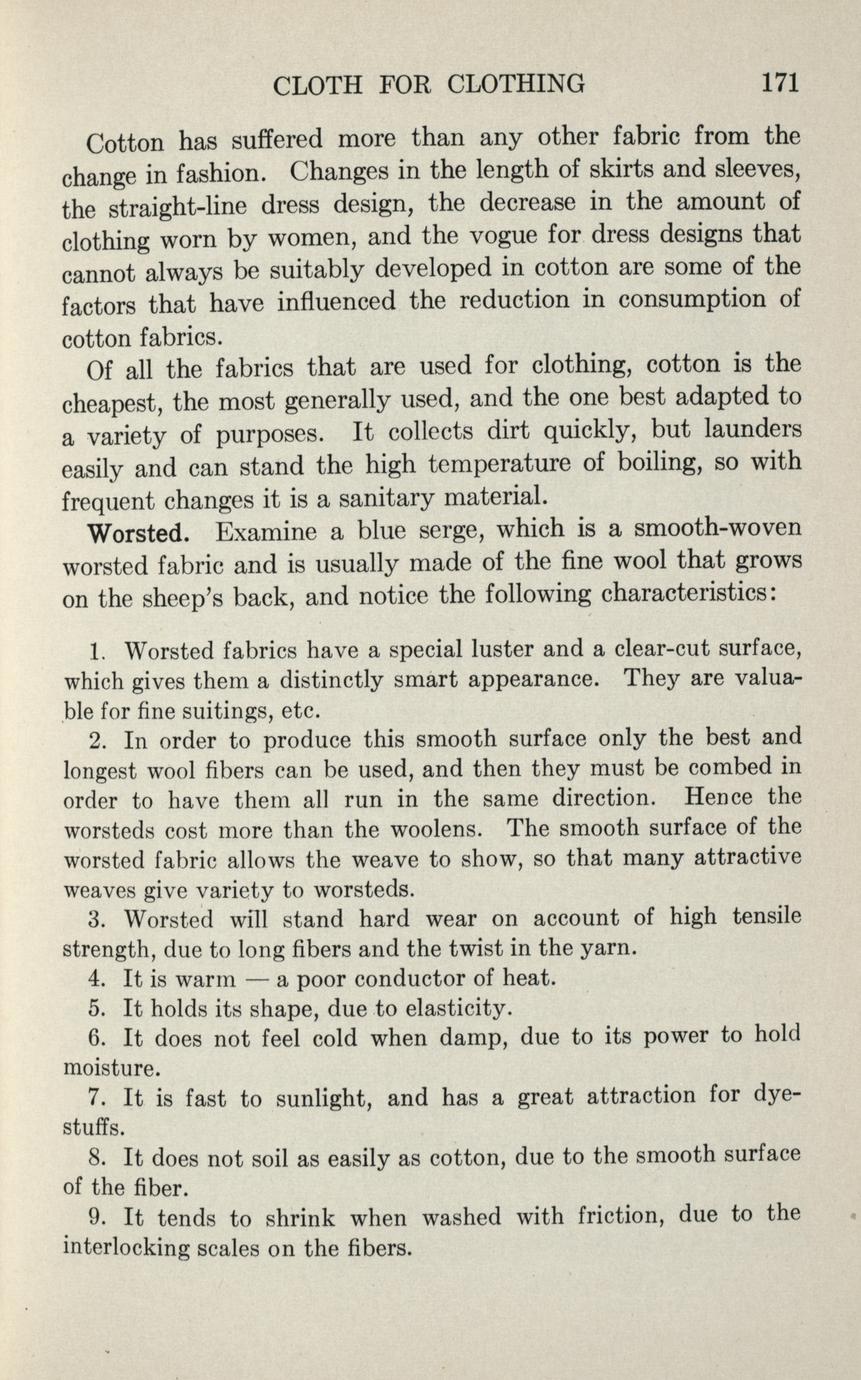 CLOTH FOR CLOTHING 171

Cotton has suffered more than any other fabric from the change in fashion. Changes in the length of skirts and sleeves, the straight-line dress design, the decrease in the amount of clothing worn by women, and the vogue for dress designs that cannot always be suitably developed in cotton are some of the factors that have influenced the reduction in consumption of cotton fabrics.

Of all the fabrics that are used for clothing, cotton is the cheapest, the most generally used, and the one best adapted to a variety of purposes. It collects dirt quickly, but launders easily and can stand the high temperature of boiling, so with frequent changes it is a sanitary material.

Worsted. Examine a blue serge, which is a smooth-woven worsted fabric and is usually made of the fine wool that grows on the sheep's back, and notice the following characteristics:

1. Worsted fabrics have a special luster and a clear-cut surface, which gives them a distinctly smart appearance. They are valuable for fine suitings, etc.

2. In order to produce this smooth surface only the best and longest wool fibers can be used, and then they must be combed in order to have them all run in the same direction. Hence the worsteds cost more than the woolens. The smooth surface of the worsted fabric allows the weave to show, so that many attractive weaves give variety to worsteds.

3. Worsted will stand hard wear on account of high tensile strength, due to long fibers and the twist in the yarn.

4. It is warm — a poor conductor of heat.

5. It holds its shape, due to elasticity.

6. It does not feel cold when damp, due to its power to hold moisture.

7. It is fast to sunlight, and has a great attraction for dyestuffs.

8. It does not soil as easily as cotton, due to the smooth surface of the fiber.

9. It tends to shrink when washed with friction, due to the interlocking scales on the fibers.